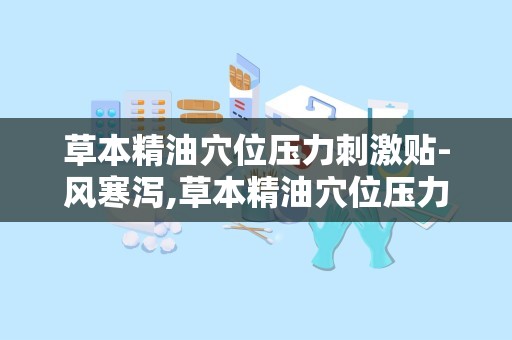 草本精油穴位压力刺激贴-风寒泻,草本精油穴位压力